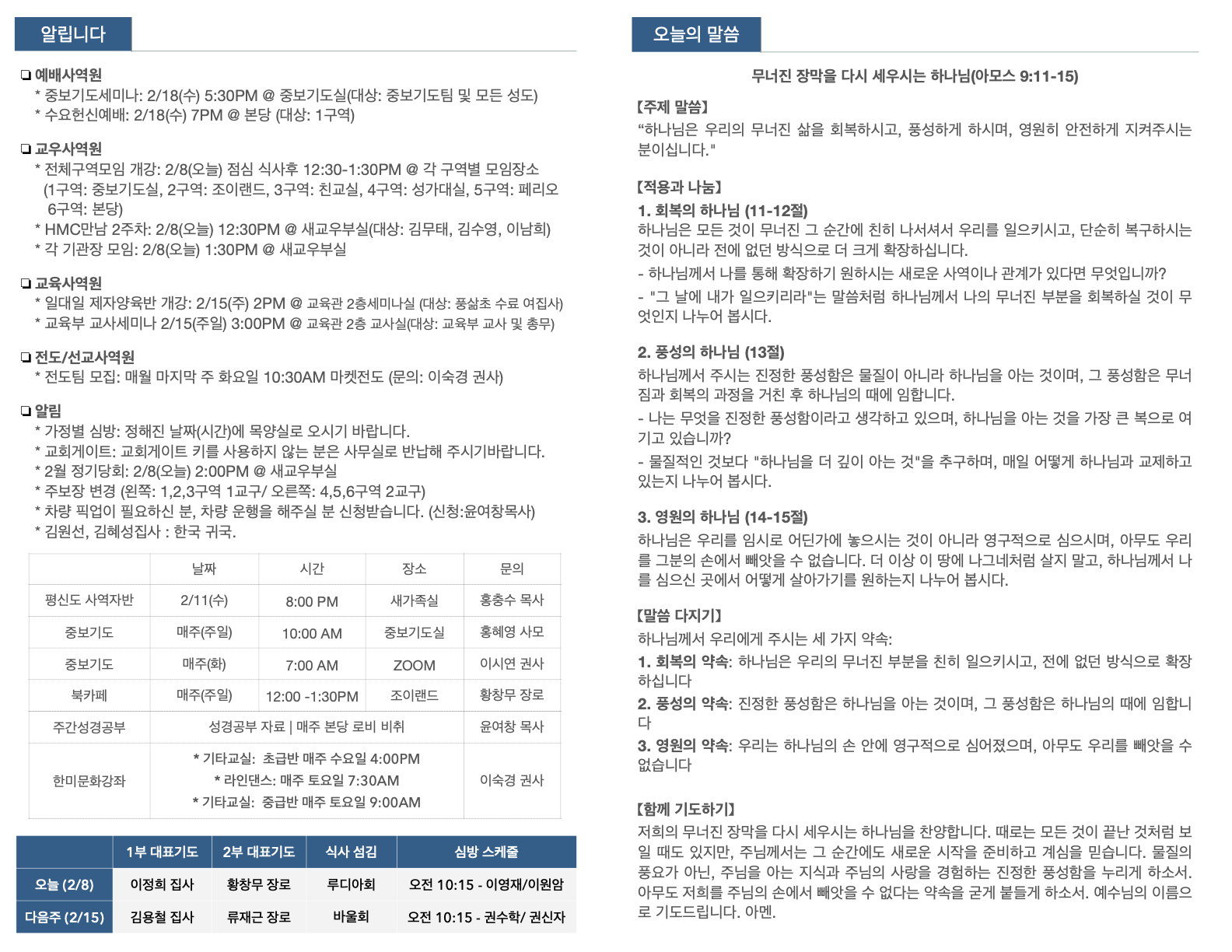 알립니다

❏ 예배사역원
* 중보기도세미나: 2/18(수) 5:30PM @ 중보기도실(대상: 중보기도팀 및 모든 성도)
* 수요헌신예배: 2/18(수) 7PM @ 본당 (대상: 1구역)

❏ 교우사역원
* 전체구역모임 개강: 2/8(오늘) 점심 식사후 12:30-1:30PM @ 각 구역별 모임장소 (1구역: 중보기도실, 2구역: 조이랜드, 3구역: 친교실, 4구역: 성가대실, 5구역: 페리오 6구역: 본당)
* HMC만남 2주차: 2/8(오늘) 12:30PM @ 새교우부실(대상: 김무태, 김수영, 이남희)
* 각 기관장 모임: 2/8(오늘) 1:30PM @ 새교우부실

❏ 교육사역원
* 일대일 제자양육반 개강: 2/15(주) 2PM @ 교육관 2층세미나실 (대상: 풍삶초 수료 여집사)
* 교육부 교사세미나 2/15(주일) 3:00PM @ 교육관 2층 교사실(대상: 교육부 교사 및 총무)

❏ 전도/선교사역원
* 전도팀 모집: 매월 마지막 주 화요일 10:30AM 마켓전도 (문의: 이숙경 권사)

❏ 알림
* 가정별 심방: 정해진 날짜(시간)에 목양실로 오시기 바랍니다.
* 교회게이트: 교회게이트 키를 사용하지 않는 분은 사무실로 반납해 주시기바랍니다.
* 2월 정기당회: 2/8(오늘) 2:00PM @ 새교우부실
* 주보장 변경 (왼쪽: 1,2,3구역 1교구/ 오른쪽: 4,5,6구역 2교구)
* 차량 픽업이 필요하신 분, 차량 운행을 해주실 분 신청받습니다. (신청:윤여창목사)
* 김원선, 김혜성집사 : 한국 귀국.

| | 날짜 | 시간 | 장소 | 문의 |
|---|---|---|---|---|
| 평신도 사역자반 | 2/11(수) | 8:00 PM | 새가족실 | 홍충수 목사 |
| 중보기도 | 매주(주일) | 10:00 AM | 중보기도실 | 홍혜영 사모 |
| 중보기도 | 매주(화) | 7:00 AM | ZOOM | 이시연 권사 |
| 북카페 | 매주(주일) | 12:00 -1:30PM | 조이랜드 | 황창무 장로 |
| 주간성경공부 | 성경공부 자료 \| 매주 본당 로비 비취 | | | 윤여창 목사 |
| 한미문화강좌 | * 기타교실: 초급반 매주 수요일 4:00PM * 라인댄스: 매주 토요일 7:30AM * 기타교실: 중급반 매주 토요일 9:00AM | | | 이숙경 권사 |

| | 1부 대표기도 | 2부 대표기도 | 식사 섬김 | 심방 스케줄 |
|---|---|---|---|---|
| 오늘 (2/8) | 이정희 집사 | 황창무 장로 | 루디아회 | 오전 10:15 - 이영재/이원암 |
| 다음주 (2/15) | 김용철 집사 | 류재근 장로 | 바울회 | 오전 10:15 - 권수학/ 권신자 |

오늘의 말씀

무너진 장막을 다시 세우시는 하나님(아모스 9:11-15)

【주제 말씀】
“하나님은 우리의 무너진 삶을 회복하시고, 풍성하게 하시며, 영원히 안전하게 지켜주시는 분이십니다."

【적용과 나눔】
1. 회복의 하나님 (11-12절)
하나님은 모든 것이 무너진 그 순간에 친히 나서셔서 우리를 일으키시고, 단순히 복구하시는 것이 아니라 전에 없던 방식으로 더 크게 확장하십니다.
- 하나님께서 나를 통해 확장하기 원하시는 새로운 사역이나 관계가 있다면 무엇입니까?
- "그 날에 내가 일으키리라"는 말씀처럼 하나님께서 나의 무너진 부분을 회복하실 것이 무엇인지 나누어 봅시다.

2. 풍성의 하나님 (13절)
하나님께서 주시는 진정한 풍성함은 물질이 아니라 하나님을 아는 것이며, 그 풍성함은 무너짐과 회복의 과정을 거친 후 하나님의 때에 임합니다.
- 나는 무엇을 진정한 풍성함이라고 생각하고 있으며, 하나님을 아는 것을 가장 큰 복으로 여기고 있습니까?
- 물질적인 것보다 "하나님을 더 깊이 아는 것"을 추구하며, 매일 어떻게 하나님과 교제하고 있는지 나누어 봅시다.

3. 영원의 하나님 (14-15절)
하나님은 우리를 임시로 어딘가에 놓으시는 것이 아니라 영구적으로 심으시며, 아무도 우리를 그분의 손에서 빼앗을 수 없습니다. 더 이상 이 땅에 나그네처럼 살지 말고, 하나님께서 나를 심으신 곳에서 어떻게 살아가기를 원하는지 나누어 봅시다.

【말씀 다지기】
하나님께서 우리에게 주시는 세 가지 약속:
1. 회복의 약속: 하나님은 우리의 무너진 부분을 친히 일으키시고, 전에 없던 방식으로 확장하십니다
2. 풍성의 약속: 진정한 풍성함은 하나님을 아는 것이며, 그 풍성함은 하나님의 때에 임합니다
3. 영원의 약속: 우리는 하나님의 손 안에 영구적으로 심어졌으며, 아무도 우리를 빼앗을 수 없습니다

【함께 기도하기】
저희의 무너진 장막을 다시 세우시는 하나님을 찬양합니다. 때로는 모든 것이 끝난 것처럼 보일 때도 있지만, 주님께서는 그 순간에도 새로운 시작을 준비하고 계심을 믿습니다. 물질의 풍요가 아닌, 주님을 아는 지식과 주님의 사랑을 경험하는 진정한 풍성함을 누리게 하소서. 아무도 저희를 주님의 손에서 빼앗을 수 없다는 약속을 굳게 붙들게 하소서. 예수님의 이름으로 기도드립니다. 아멘.